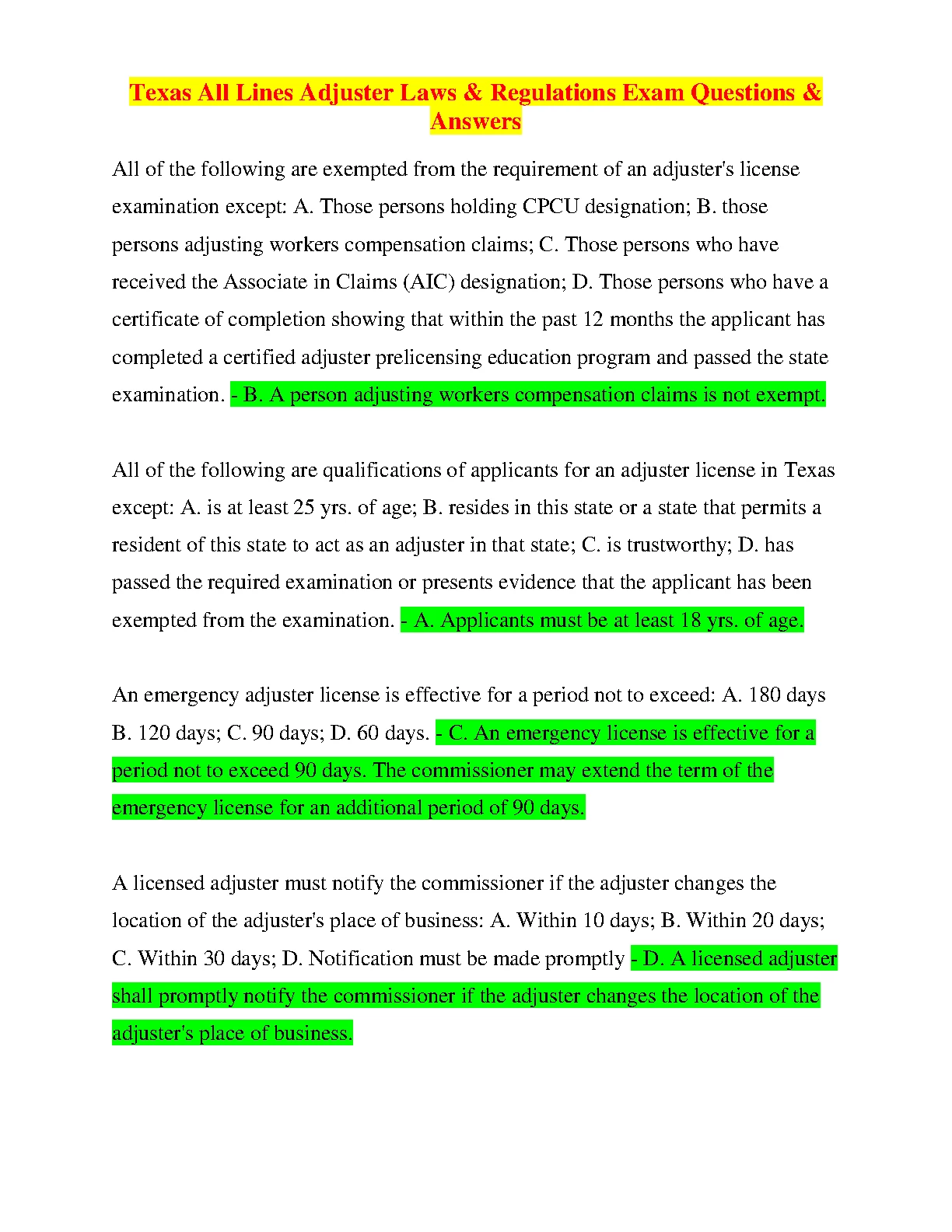 Texas All Lines Adjuster Laws & Regulations Exam Questions & Answers

All of the following are exempted from the requirement of an adjuster's license examination except: A. Those persons holding CPCU designation; B. those persons adjusting workers compensation claims; C. Those persons who have received the Associate in Claims (AIC) designation; D. Those persons who have a certificate of completion showing that within the past 12 months the applicant has completed a certified adjuster prelicensing education program and passed the state examination. - B. A person adjusting workers compensation claims is not exempt.

All of the following are qualifications of applicants for an adjuster license in Texas except: A. is at least 25 yrs. of age; B. resides in this state or a state that permits a resident of this state to act as an adjuster in that state; C. is trustworthy; D. has passed the required examination or presents evidence that the applicant has been exempted from the examination. - A. Applicants must be at least 18 yrs. of age.

An emergency adjuster license is effective for a period not to exceed: A. 180 days B. 120 days; C. 90 days; D. 60 days. - C. An emergency license is effective for a period not to exceed 90 days. The commissioner may extend the term of the emergency license for an additional period of 90 days.

A licensed adjuster must notify the commissioner if the adjuster changes the location of the adjuster's place of business: A. Within 10 days; B. Within 20 days; C. Within 30 days; D. Notification must be made promptly - D. A licensed adjuster shall promptly notify the commissioner if the adjuster changes the location of the adjuster's place of business.